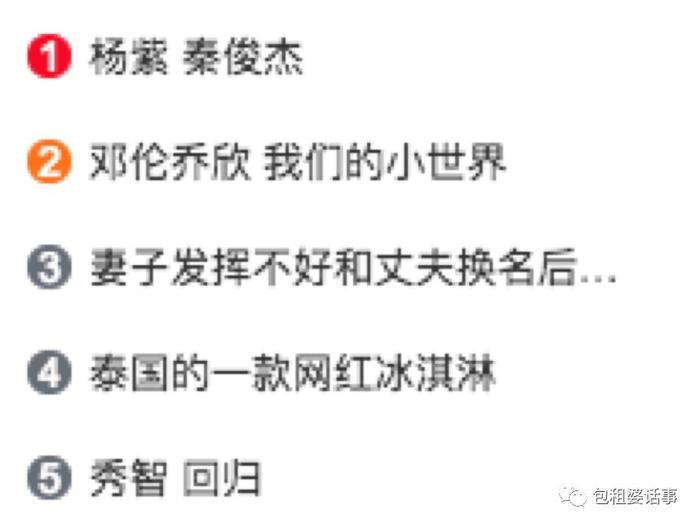 1 杨紫 秦俊杰

2 邓伦乔欣 我们的小世界

3 妻子发挥不好和丈夫换名后...

4 泰国的一款网红冰淇淋

5 秀智 回归

包租婆话事